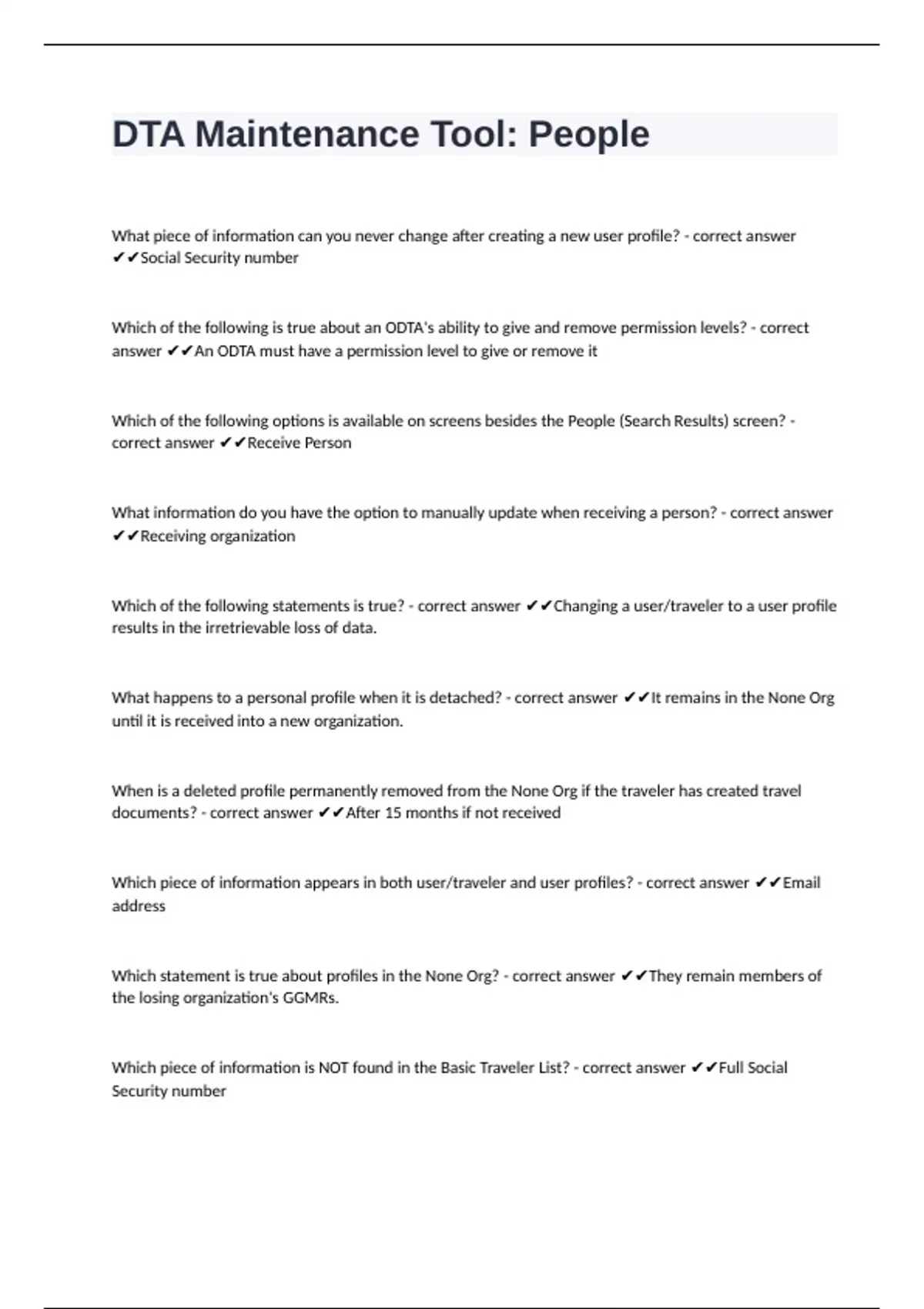 DTA Maintenance Tool: People

What piece of information can you never change after creating a new user profile? - correct answer ✔✔Social Security number

Which of the following is true about an ODTA's ability to give and remove permission levels? - correct answer ✔✔An ODTA must have a permission level to give or remove it

Which of the following options is available on screens besides the People (Search Results) screen? - correct answer ✔✔Receive Person

What information do you have the option to manually update when receiving a person? - correct answer ✔✔Receiving organization

Which of the following statements is true? - correct answer ✔✔Changing a user/traveler to a user profile results in the irretrievable loss of data.

What happens to a personal profile when it is detached? - correct answer ✔✔It remains in the None Org until it is received into a new organization.

When is a deleted profile permanently removed from the None Org if the traveler has created travel documents? - correct answer ✔✔After 15 months if not received

Which piece of information appears in both user/traveler and user profiles? - correct answer ✔✔Email address

Which statement is true about profiles in the None Org? - correct answer ✔✔They remain members of the losing organization's GGMRs.

Which piece of information is NOT found in the Basic Traveler List? - correct answer ✔✔Full Social Security number